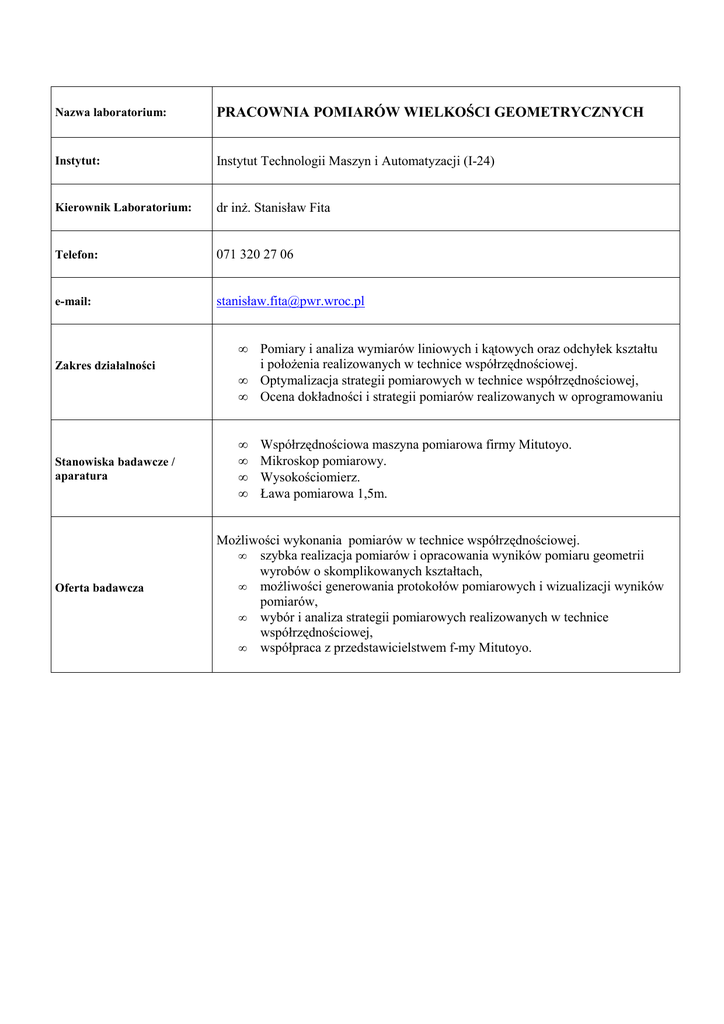 | Nazwa laboratorium: | PRACOWNIA POMIARÓW WIELKOŚCI GEOMETRYCZNYCH |
|---|---|
| Instytut: | Instytut Technologii Maszyn i Automatyzacji (I-24) |
| Kierownik Laboratorium: | dr inż. Stanisław Fita |
| Telefon: | 071 320 27 06 |
| e-mail: | stanisław.fita@pwr.wroc.pl |
| Zakres działalności | ∞ Pomiary i analiza wymiarów liniowych i kątowych oraz odchyłek kształtu i położenia realizowanych w technice współrzędnościowej. ∞ Optymalizacja strategii pomiarowych w technice współrzędnościowej, ∞ Ocena dokładności i strategii pomiarów realizowanych w oprogramowaniu |
| Stanowiska badawcze / aparatura | ∞ Współrzędnościowa maszyna pomiarowa firmy Mitutoyo. ∞ Mikroskop pomiarowy. ∞ Wysokościomierz. ∞ Ława pomiarowa 1,5m. |
| Oferta badawcza | Możliwości wykonania pomiarów w technice współrzędnościowej. ∞ szybka realizacja pomiarów i opracowania wyników pomiaru geometrii wyrobów o skomplikowanych kształtach, ∞ możliwości generowania protokołów pomiarowych i wizualizacji wyników pomiarów, ∞ wybór i analiza strategii pomiarowych realizowanych w technice współrzędnościowej, ∞ współpraca z przedstawicielstwem f-my Mitutoyo. |